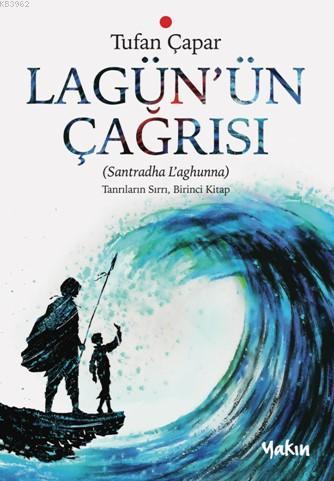 KB3962

Tufan Çapar

LAGÜN'ÜN ÇAĞRISI

(Santradha L'aghunna)

Tanrıların Sırrı, Birinci Kitap

Yakın